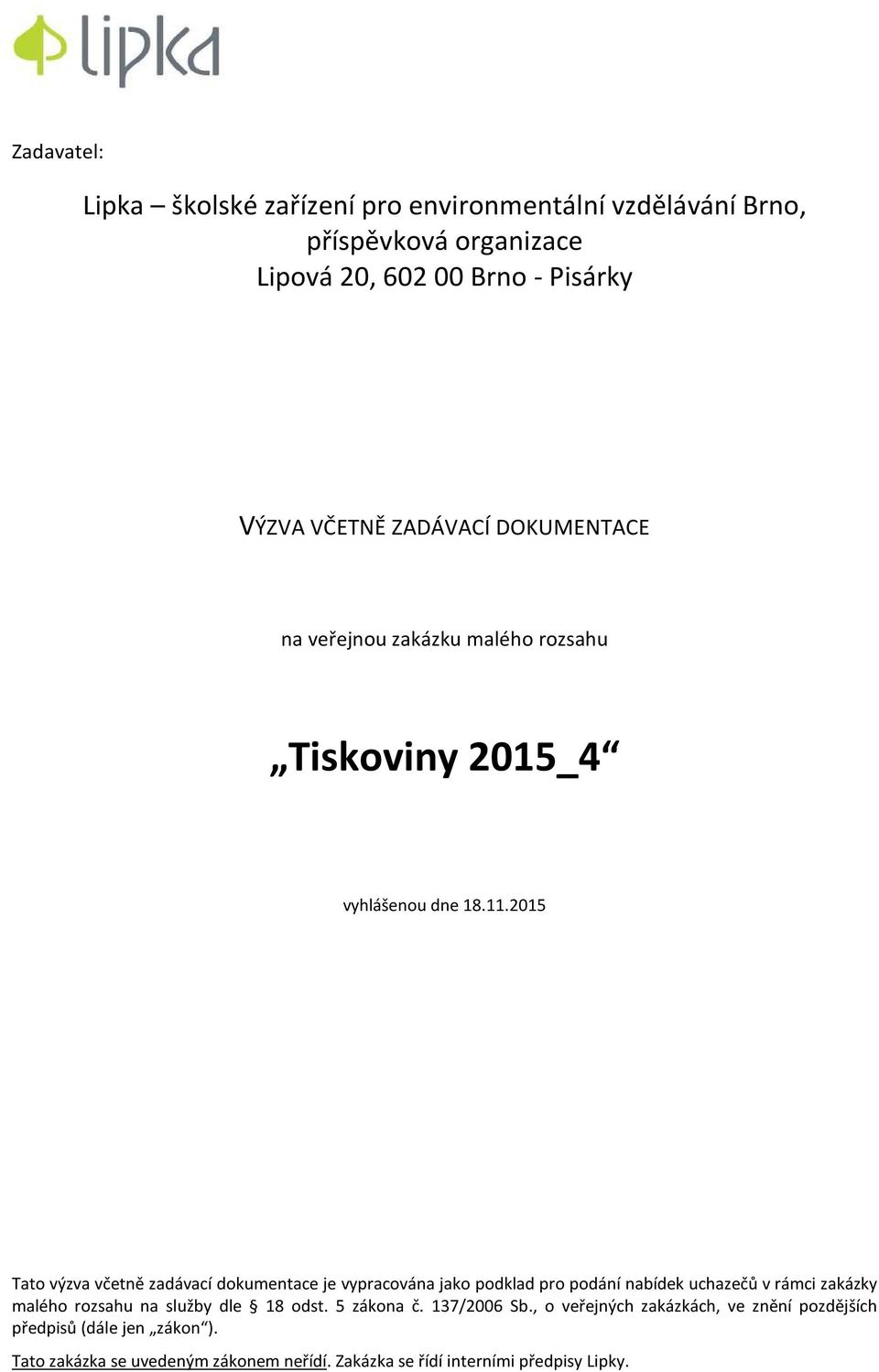 lipka

Zadavatel:

Lipka – školské zařízení pro environmentální vzdělávání Brno, příspěvková organizace
Lipová 20, 602 00 Brno - Pisárky

VÝZVA VČETNĚ ZADÁVACÍ DOKUMENTACE

na veřejnou zakázku malého rozsahu

„Tiskoviny 2015_4“

vyhlášenou dne 18.11.2015

Tato výzva včetně zadávací dokumentace je vypracována jako podklad pro podání nabídek uchazečů v rámci zakázky malého rozsahu na služby dle § 18 odst. 5 zákona č. 137/2006 Sb., o veřejných zakázkách, ve znění pozdějších předpisů (dále jen „zákon“).

Tato zakázka se uvedeným zákonem neřídí. Zakázka se řídí interními předpisy Lipky.